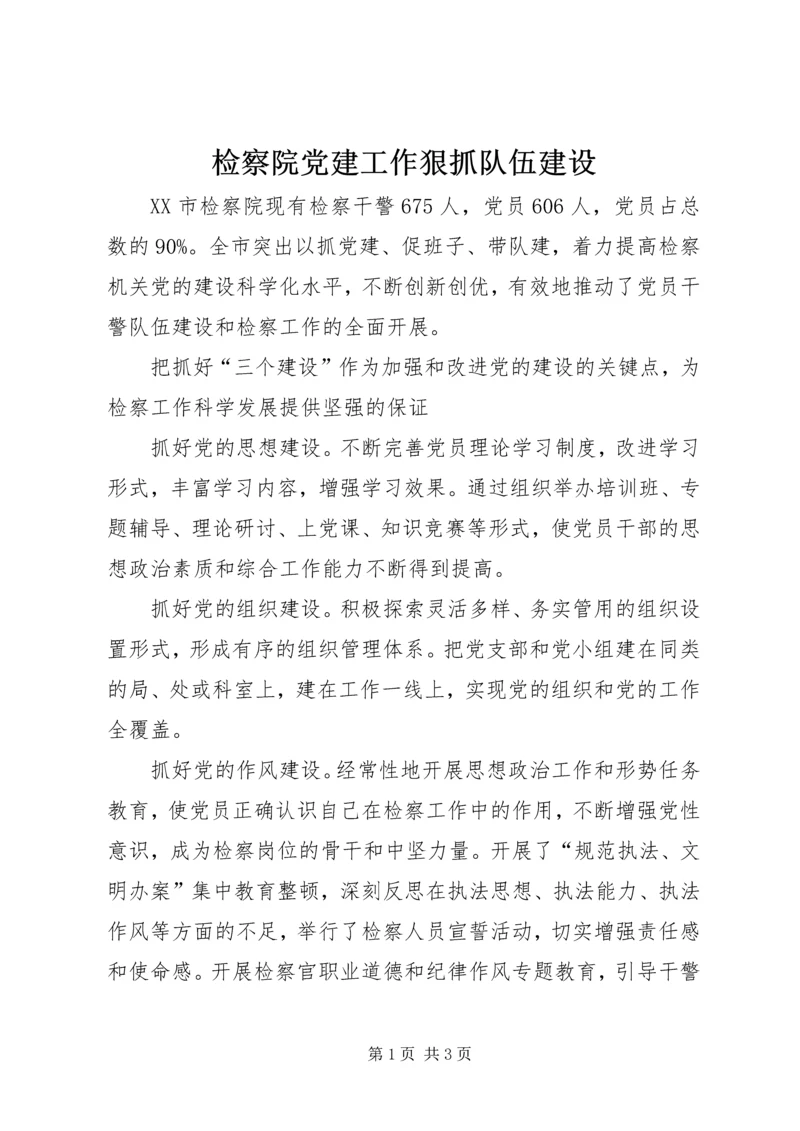 检察院党建工作狠抓队伍建设

XX 市检察院现有检察干警 675 人，党员 606 人，党员占总数的 90%。全市突出以抓党建、促班子、带队建，着力提高检察机关党的建设科学化水平，不断创新创优，有效地推动了党员干警队伍建设和检察工作的全面开展。

把抓好“三个建设”作为加强和改进党的建设的关键点，为检察工作科学发展提供坚强的保证

抓好党的思想建设。不断完善党员理论学习制度，改进学习形式，丰富学习内容，增强学习效果。通过组织举办培训班、专题辅导、理论研讨、上党课、知识竞赛等形式，使党员干部的思想政治素质和综合工作能力不断得到提高。

抓好党的组织建设。积极探索灵活多样、务实管用的组织设置形式，形成有序的组织管理体系。把党支部和党小组建在同类的局、处或科室上，建在工作一线上，实现党的组织和党的工作全覆盖。

抓好党的作风建设。经常性地开展思想政治工作和形势任务教育，使党员正确认识自己在检察工作中的作用，不断增强党性意识，成为检察岗位的骨干和中坚力量。开展了“规范执法、文明办案”集中教育整顿，深刻反思在执法思想、执法能力、执法作风等方面的不足，举行了检察人员宣誓活动，切实增强责任感和使命感。开展检察官职业道德和纪律作风专题教育，引导干警

第 1 页 共 3 页